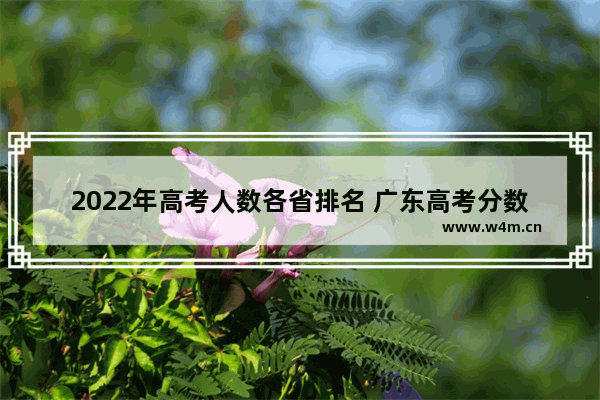 2022年高考人数各省排名 广东高考分数

www.w4m.cn